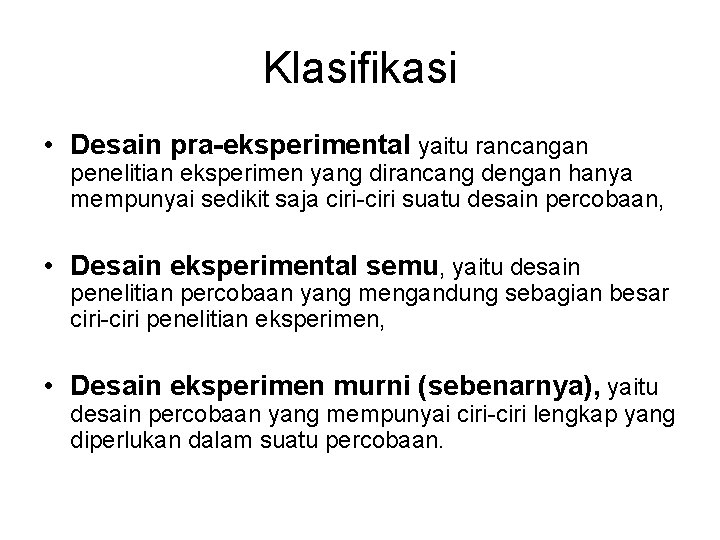 Klasifikasi

• Desain pra-eksperimental yaitu rancangan penelitian eksperimen yang dirancang dengan hanya mempunyai sedikit saja ciri-ciri suatu desain percobaan,

• Desain eksperimental semu, yaitu desain penelitian percobaan yang mengandung sebagian besar ciri-ciri penelitian eksperimen,

• Desain eksperimen murni (sebenarnya), yaitu desain percobaan yang mempunyai ciri-ciri lengkap yang diperlukan dalam suatu percobaan.